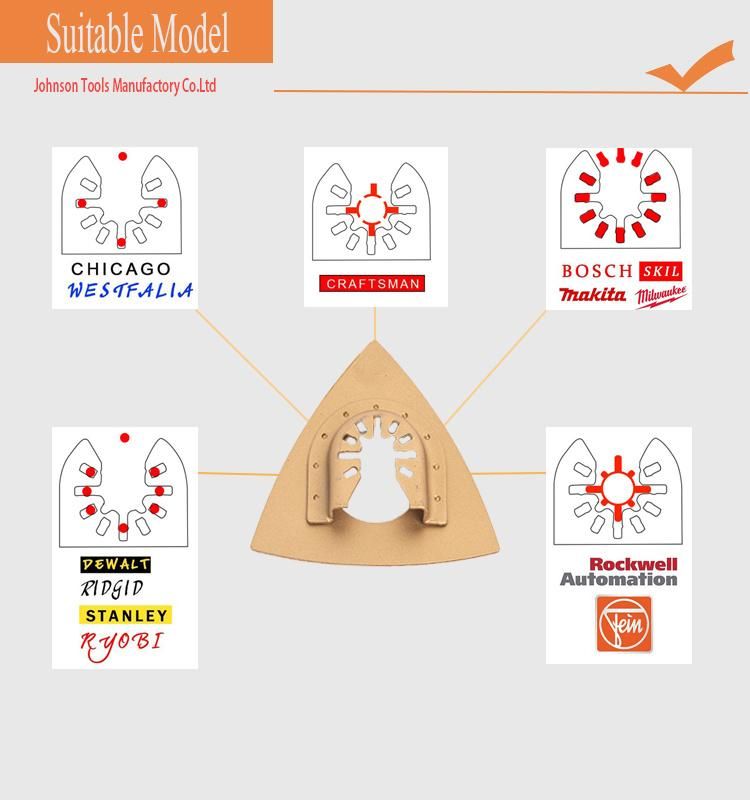 Suitable Model

Johnson Tools Manufactory Co.Ltd

CHICAGO
WESTFALIA

CRAFTSMAN

BOSCH SKIL
makita Milwaukee

DEWALT
RIDGID
STANLEY
RYOBI

Rockwell
Automation

Fein